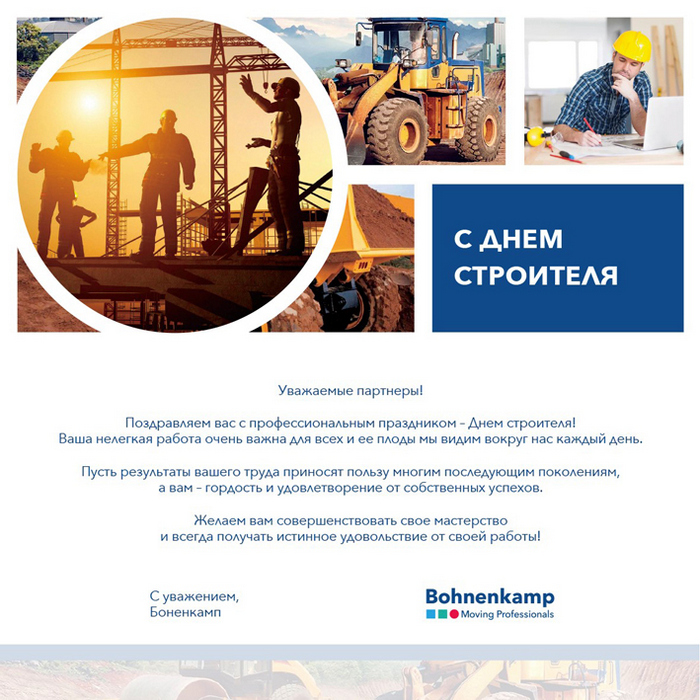 С ДНЕМ
СТРОИТЕЛЯ

Уважаемые партнеры!

Поздравляем вас с профессиональным праздником - Днем строителя!
Ваша нелегкая работа очень важна для всех и ее плоды мы видим вокруг нас каждый день.

Пусть результаты вашего труда приносят пользу многим последующим поколениям,
а вам - гордость и удовлетворение от собственных успехов.

Желаем вам совершенствовать свое мастерство
и всегда получать истинное удовольствие от своей работы!

С уважением,
Боненкамп

Bohnenkamp
Moving Professionals